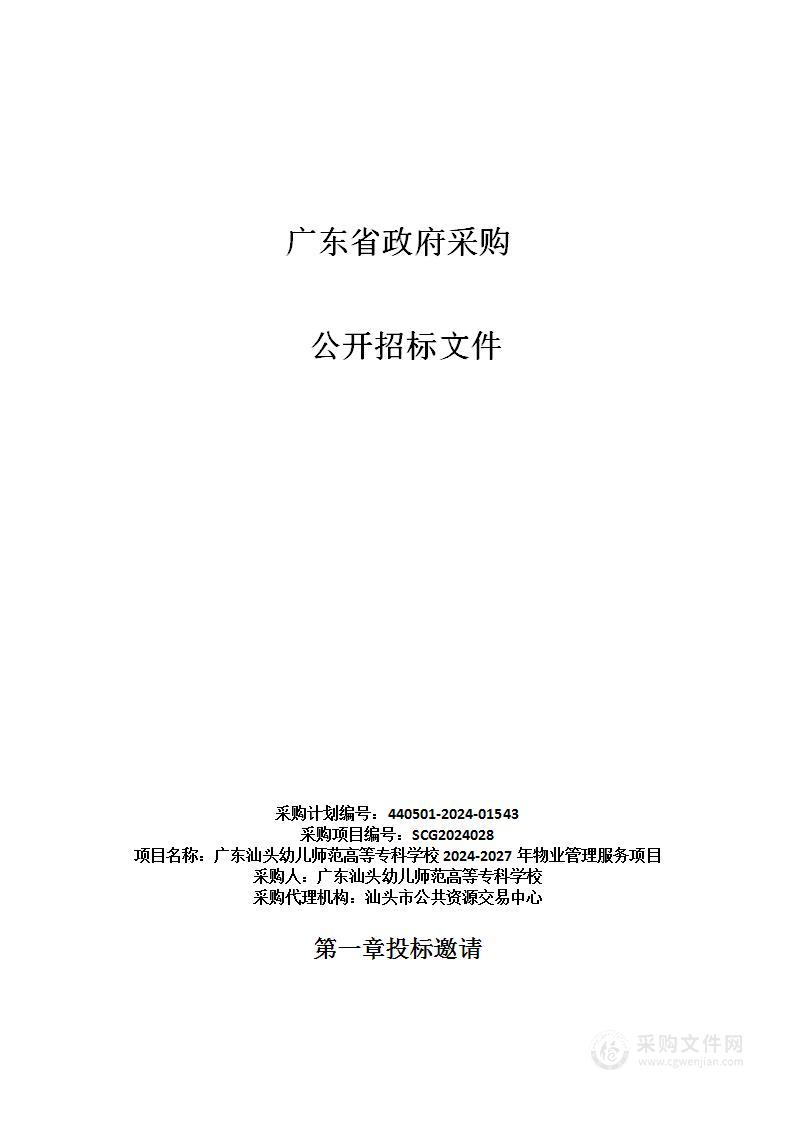 广东省政府采购

公开招标文件

采购计划编号：440501-2024-01543
采购项目编号：SCG2024028
项目名称：广东汕头幼儿师范高等专科学校 2024-2027 年物业管理服务项目
采购人：广东汕头幼儿师范高等专科学校
采购代理机构：汕头市公共资源交易中心

第一章投标邀请

采购文件网
www.cgwenjian.com